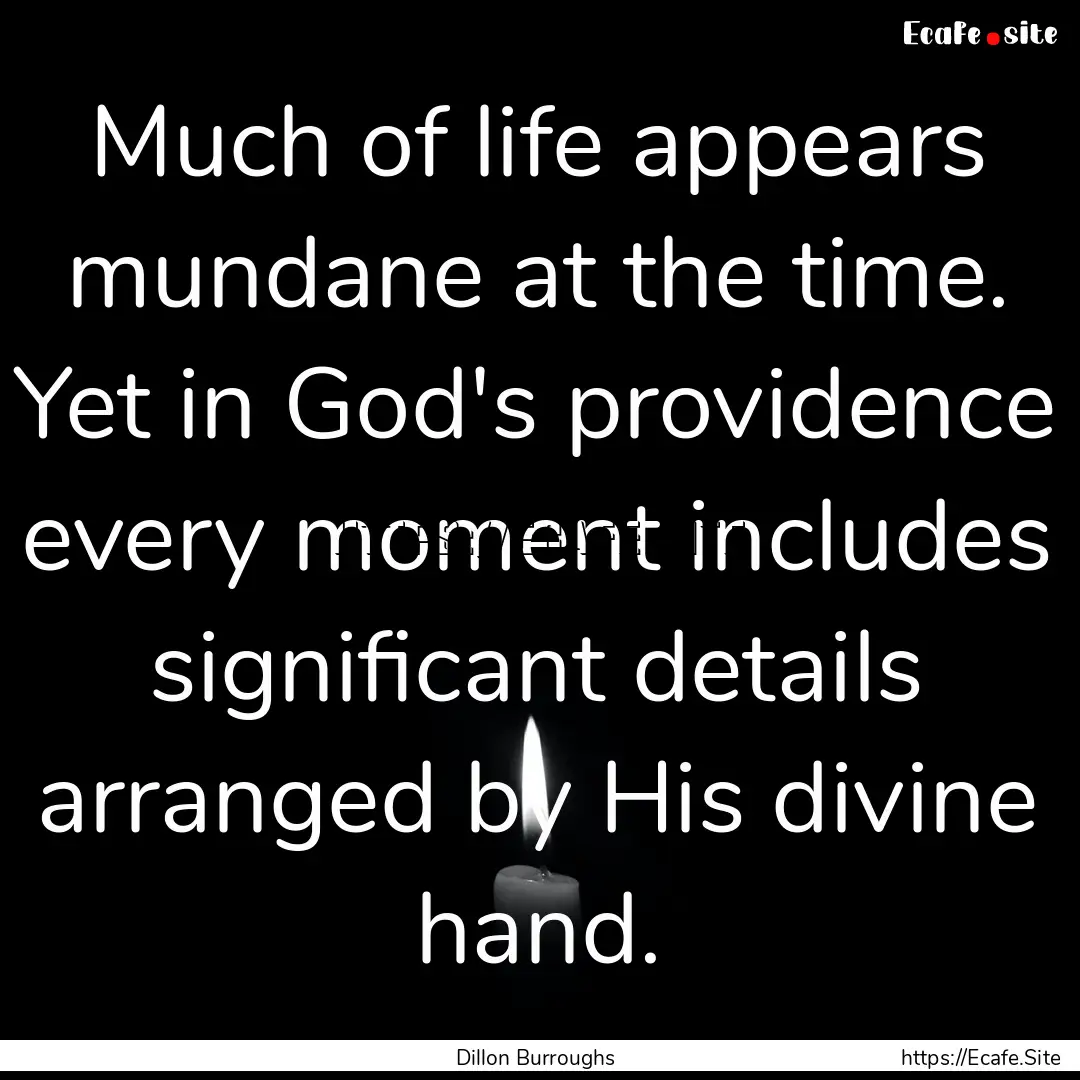 Ecafe.site

Much of life appears mundane at the time. Yet in God's providence every moment includes significant details arranged by His divine hand.

Dillon Burroughs

https://Ecafe.Site